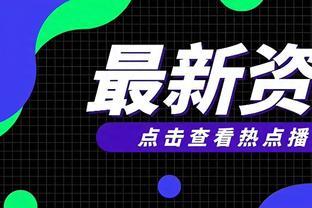 最新资

点击查看热点播